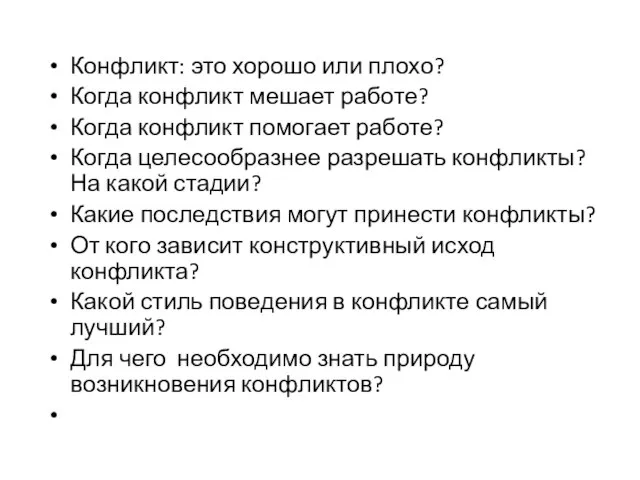 • Конфликт: это хорошо или плохо?
• Когда конфликт мешает работе?
• Когда конфликт помогает работе?
• Когда целесообразнее разрешать конфликты? На какой стадии?
• Какие последствия могут принести конфликты?
• От кого зависит конструктивный исход конфликта?
• Какой стиль поведения в конфликте самый лучший?
• Для чего  необходимо знать природу возникновения конфликтов?
•